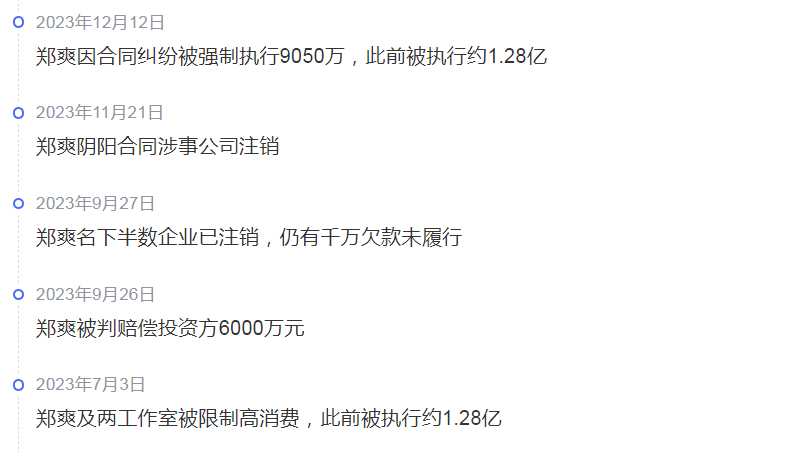 2023年12月12日
郑爽因合同纠纷被强制执行9050万，此前被执行约1.28亿

2023年11月21日
郑爽阴阳合同涉事公司注销

2023年9月27日
郑爽名下半数企业已注销，仍有千万欠款未履行

2023年9月26日
郑爽被判赔偿投资方6000万元

2023年7月3日
郑爽及两工作室被限制高消费，此前被执行约1.28亿